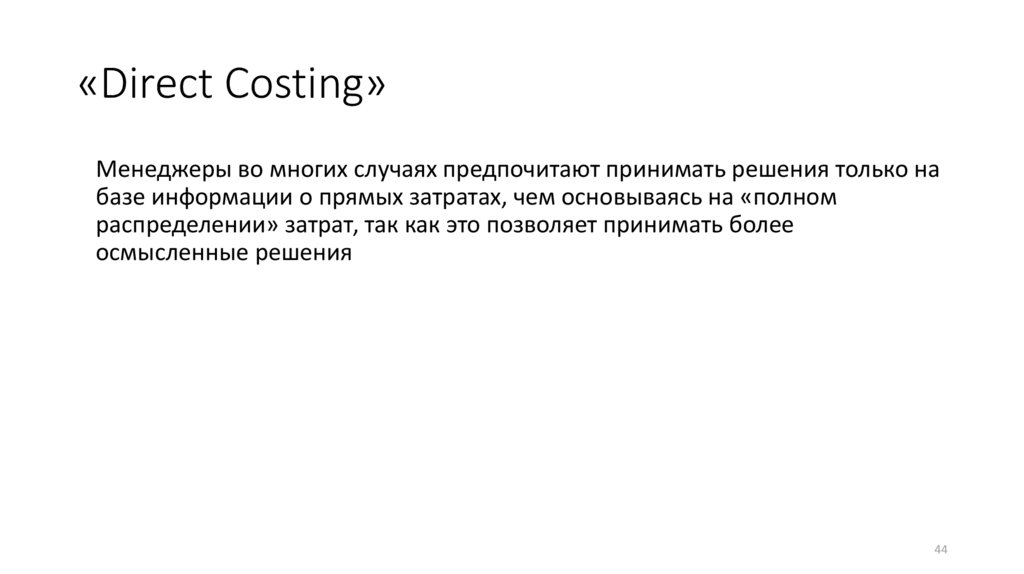 «Direct Costing»

Менеджеры во многих случаях предпочитают принимать решения только на базе информации о прямых затратах, чем основываясь на «полном распределении» затрат, так как это позволяет принимать более осмысленные решения

44